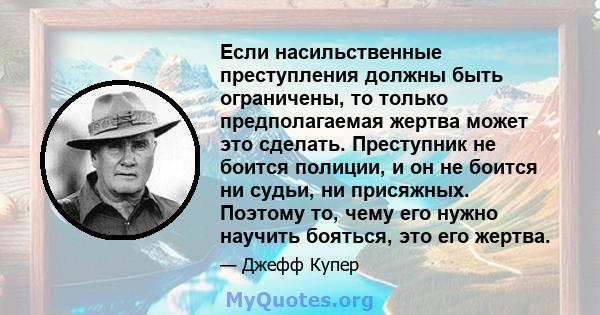 Если насильственные преступления должны быть ограничены, то только предполагаемая жертва может это сделать. Преступник не боится полиции, и он не боится ни судьи, ни присяжных. Поэтому то, чему его нужно научить бояться, это его жертва.

— Джефф Купер

MyQuotes.org